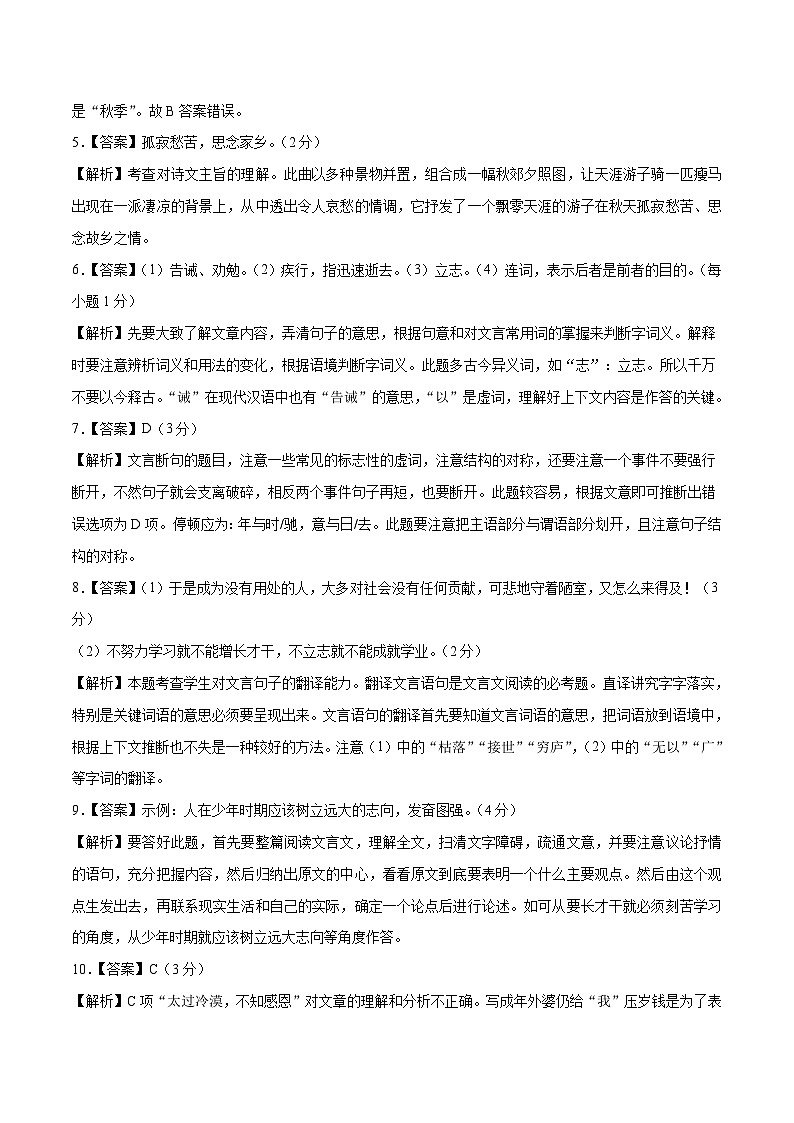 是“秋季”。故 B 答案错误。

5.【答案】孤寂愁苦，思念家乡。（2分）

【解析】考查对诗文主旨的理解。此曲以多种景物并置，组合成一幅秋郊夕照图，让天涯游子骑一匹瘦马出现在一派凄凉的背景上，从中透出令人哀愁的情调，它抒发了一个飘零天涯的游子在秋天孤寂愁苦、思念故乡之情。

6.【答案】（1）告诫、劝勉。（2）疾行，指迅速逝去。（3）立志。（4）连词，表示后者是前者的目的。（每小题 1 分）

【解析】先要大致了解文章内容，弄清句子的意思，根据句意和对文言常用词的掌握来判断字词义。解释时要注意辨析词义和用法的变化，根据语境判断字词义。此题多古今异义词，如“志”：立志。所以千万不要以今释古。“诫”在现代汉语中也有“告诫”的意思，“以”是虚词，理解好上下文内容是作答的关键。

7.【答案】D（3分）

【解析】文言断句的题目，注意一些常见的标志性的虚词，注意结构的对称，还要注意一个事件不要强行断开，不然句子就会支离破碎，相反两个事件句子再短，也要断开。此题较容易，根据文意即可推断出错误选项为 D 项。停顿应为：年与时/驰，意与日/去。此题要注意把主语部分与谓语部分划开，且注意句子结构的对称。

8.【答案】（1）于是成为没有用处的人，大多对社会没有任何贡献，可悲地守着陋室，又怎么来得及！（3分）

（2）不努力学习就不能增长才干，不立志就不能成就学业。（2分）

【解析】本题考查学生对文言句子的翻译能力。翻译文言语句是文言文阅读的必考题。直译讲究字字落实，特别是关键词语的意思必须要呈现出来。文言语句的翻译首先要知道文言词语的意思，把词语放到语境中，根据上下文推断也不失是一种较好的方法。注意（1）中的“枯落”“接世”“穷庐”，（2）中的“无以”“广”等字词的翻译。

9.【答案】示例：人在少年时期应该树立远大的志向，发奋图强。（4分）

【解析】要答好此题，首先要整篇阅读文言文，理解全文，扫清文字障碍，疏通文意，并要注意议论抒情的语句，充分把握内容，然后归纳出原文的中心，看看原文到底要表明一个什么主要观点。然后由这个观点生发出去，再联系现实生活和自己的实际，确定一个论点后进行论述。如可从要长才干就必须刻苦学习的角度，从少年时期就应该树立远大志向等角度作答。

10.【答案】C（3分）

【解析】C 项“太过冷漠，不知感恩”对文章的理解和分析不正确。写成年外婆仍给“我”压岁钱是为了表